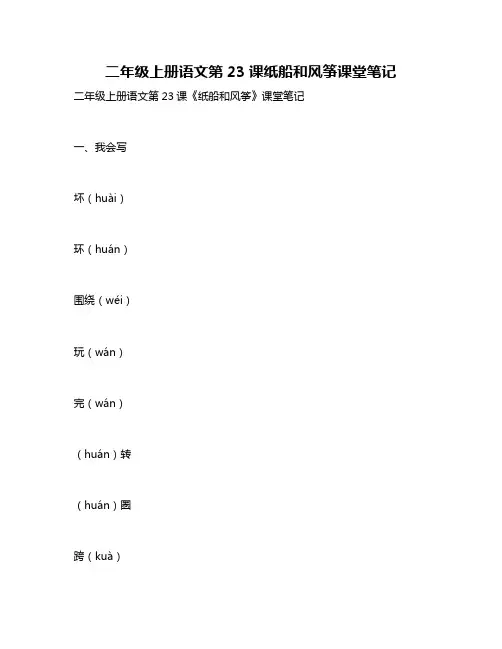 二年级上册语文第 23 课纸船和风筝课堂笔记

二年级上册语文第 23 课《纸船和风筝》课堂笔记

一、我会写

坏（huài）

环（huán）

围绕（wéi）

玩（wán）

完（wán）

（huán）转

（huán）圈

跨（kuà）